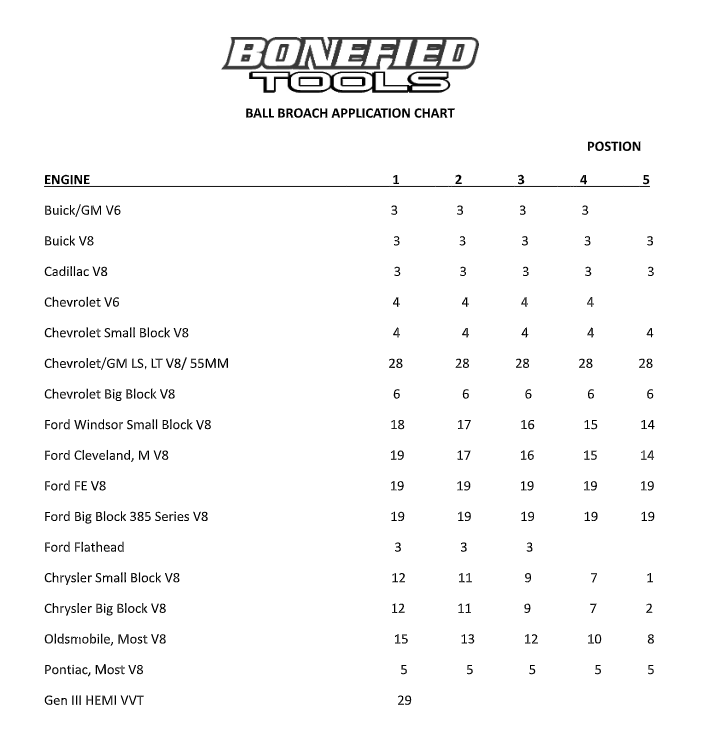 BONEFIED TOOLS

BALL BROACH APPLICATION CHART

POSTION

| ENGINE | 1 | 2 | 3 | 4 | 5 |
|---|---|---|---|---|---|
| Buick/GM V6 | 3 | 3 | 3 | 3 | |
| Buick V8 | 3 | 3 | 3 | 3 | 3 |
| Cadillac V8 | 3 | 3 | 3 | 3 | 3 |
| Chevrolet V6 | 4 | 4 | 4 | 4 | |
| Chevrolet Small Block V8 | 4 | 4 | 4 | 4 | 4 |
| Chevrolet/GM LS, LT V8/ 55MM | 28 | 28 | 28 | 28 | 28 |
| Chevrolet Big Block V8 | 6 | 6 | 6 | 6 | 6 |
| Ford Windsor Small Block V8 | 18 | 17 | 16 | 15 | 14 |
| Ford Cleveland, M V8 | 19 | 17 | 16 | 15 | 14 |
| Ford FE V8 | 19 | 19 | 19 | 19 | 19 |
| Ford Big Block 385 Series V8 | 19 | 19 | 19 | 19 | 19 |
| Ford Flathead | 3 | 3 | 3 | | |
| Chrysler Small Block V8 | 12 | 11 | 9 | 7 | 1 |
| Chrysler Big Block V8 | 12 | 11 | 9 | 7 | 2 |
| Oldsmobile, Most V8 | 15 | 13 | 12 | 10 | 8 |
| Pontiac, Most V8 | 5 | 5 | 5 | 5 | 5 |
| Gen III HEMI VVT | 29 | | | | |